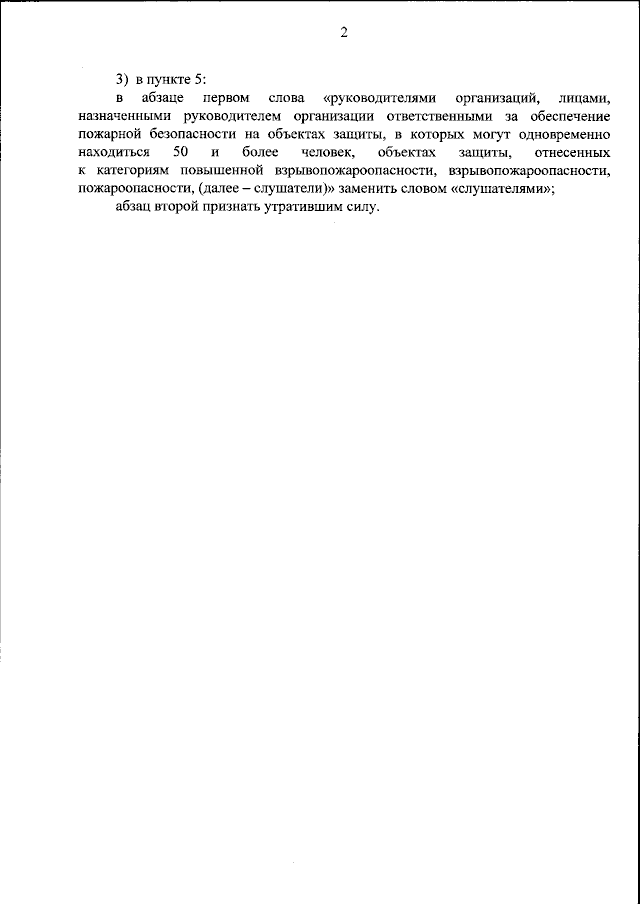 2

3) в пункте 5:

в абзаце первом слова «руководителями организаций, лицами, назначенными руководителем организации ответственными за обеспечение пожарной безопасности на объектах защиты, в которых могут одновременно находиться 50 и более человек, объектах защиты, отнесенных к категориям повышенной взрывопожароопасности, взрывопожароопасности, пожароопасности, (далее – слушатели)» заменить словом «слушателями»;

абзац второй признать утратившим силу.